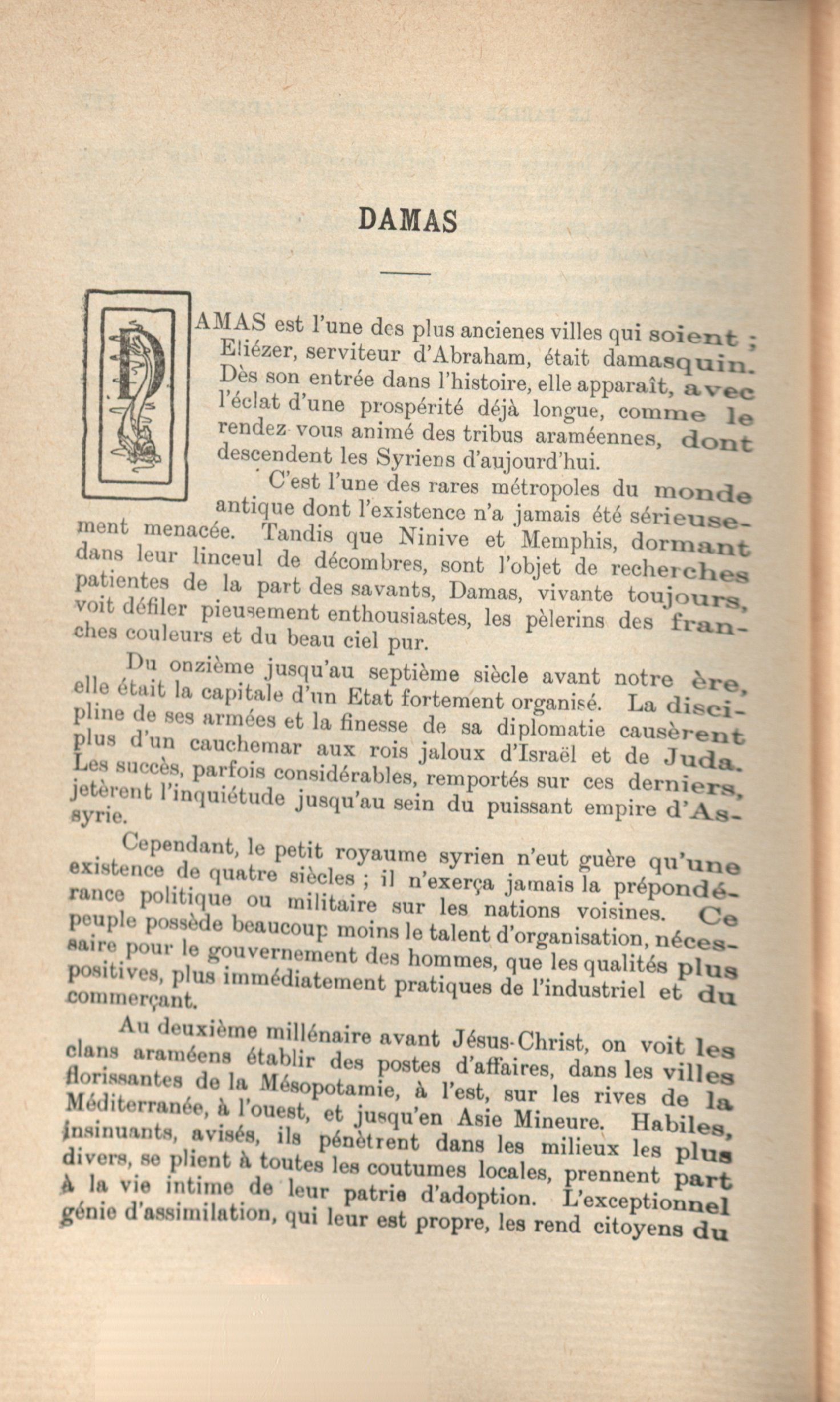 DAMAS

DAMAS est l'une des plus ancienes villes qui soient ; Eliézer, serviteur d'Abraham, était damasquin. Dès son entrée dans l'histoire, elle apparaît, avec l'éclat d'une prospérité déjà longue, comme le rendez-vous animé des tribus araméennes, dont descendent les Syriens d'aujourd'hui.

C'est l'une des rares métropoles du monde antique dont l'existence n'a jamais été sérieusement menacée. Tandis que Ninive et Memphis, dormant dans leur linceul de décombres, sont l'objet de recherches patientes de la part des savants, Damas, vivante toujours, voit défiler pieusement enthousiastes, les pèlerins des franches couleurs et du beau ciel pur.

Du onzième jusqu'au septième siècle avant notre ère, elle était la capitale d'un Etat fortement organisé. La discipline de ses armées et la finesse de sa diplomatie causèrent plus d'un cauchemar aux rois jaloux d'Israël et de Juda. Les succès, parfois considérables, remportés sur ces derniers, jetèrent l'inquiétude jusqu'au sein du puissant empire d'Assyrie.

Cependant, le petit royaume syrien n'eut guère qu'une existence de quatre siècles ; il n'exerça jamais la prépondérance politique ou militaire sur les nations voisines. Ce peuple possède beaucoup moins le talent d'organisation, nécessaire pour le gouvernement des hommes, que les qualités plus positives, plus immédiatement pratiques de l'industriel et du commerçant.

Au deuxième millénaire avant Jésus-Christ, on voit les clans araméens établir des postes d'affaires, dans les villes florissantes de la Mésopotamie, à l'est, sur les rives de la Méditerranée, à l'ouest, et jusqu'en Asie Mineure. Habiles, insinuants, avisés, ils pénètrent dans les milieux les plus divers, se plient à toutes les coutumes locales, prennent part à la vie intime de leur patrie d'adoption. L'exceptionnel génie d'assimilation, qui leur est propre, les rend citoyens du